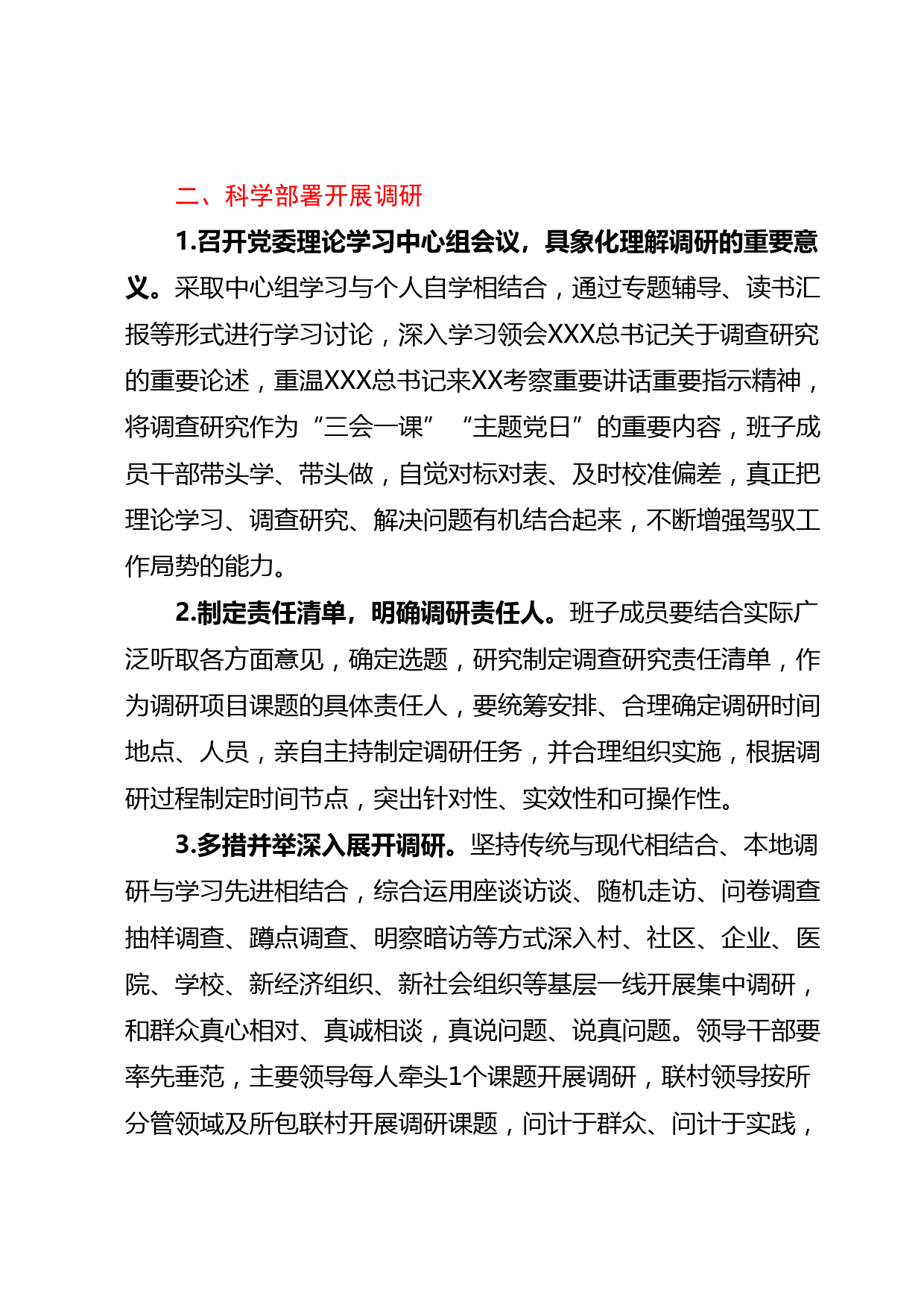 二、科学部署开展调研

1.召开党委理论学习中心组会议，具象化理解调研的重要意义。采取中心组学习与个人自学相结合，通过专题辅导、读书汇报等形式进行学习讨论，深入学习领会XXX总书记关于调查研究的重要论述，重温XXX总书记来XX考察重要讲话重要指示精神，将调查研究作为“三会一课”“主题党日”的重要内容，班子成员干部带头学、带头做，自觉对标对表、及时校准偏差，真正把理论学习、调查研究、解决问题有机结合起来，不断增强驾驭工作局势的能力。

2.制定责任清单，明确调研责任人。班子成员要结合实际广泛听取各方面意见，确定选题，研究制定调查研究责任清单，作为调研项目课题的具体责任人，要统筹安排、合理确定调研时间地点、人员，亲自主持制定调研任务，并合理组织实施，根据调研过程制定时间节点，突出针对性、实效性和可操作性。

3.多措并举深入展开调研。坚持传统与现代相结合、本地调研与学习先进相结合，综合运用座谈访谈、随机走访、问卷调查抽样调查、蹲点调查、明察暗访等方式深入村、社区、企业、医院、学校、新经济组织、新社会组织等基层一线开展集中调研，和群众真心相对、真诚相谈，真说问题、说真问题。领导干部要率先垂范，主要领导每人牵头1个课题开展调研，联村领导按所分管领域及所包联村开展调研课题，问计于群众、问计于实践，